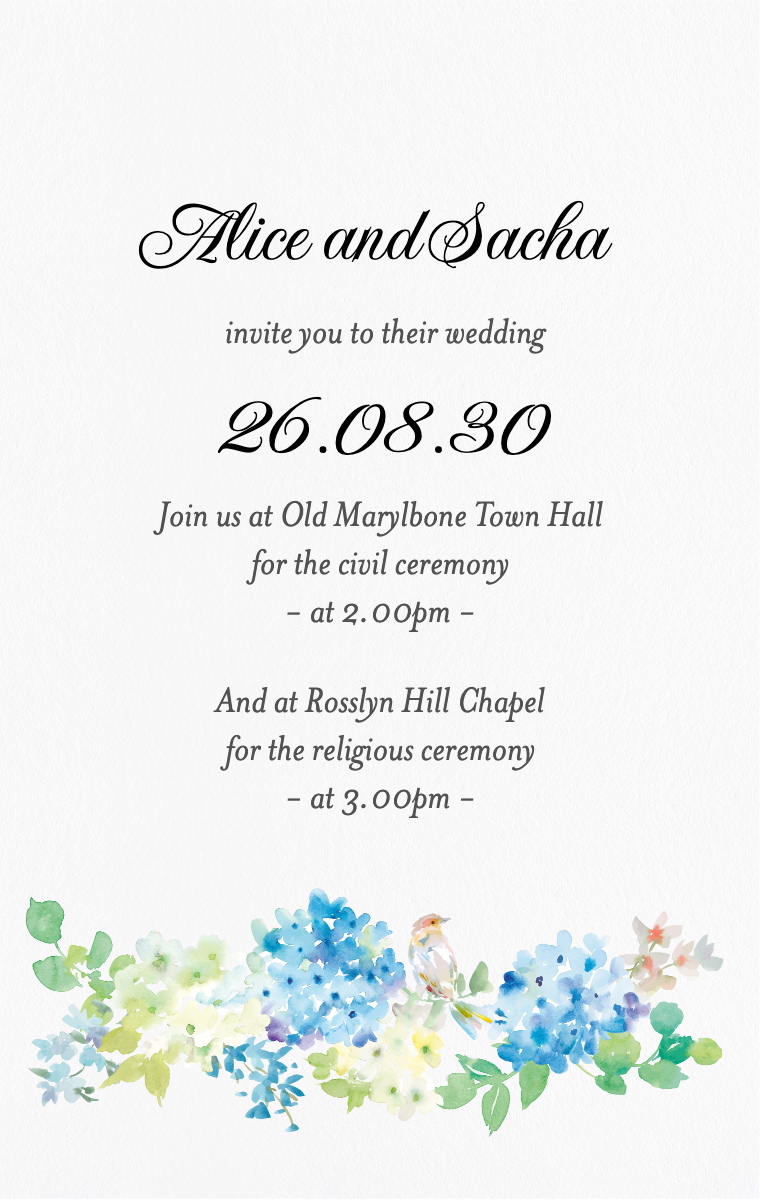 Alice and Sacha

invite you to their wedding

26.08.30

Join us at Old Marylbone Town Hall
for the civil ceremony
- at 2.00pm -

And at Rosslyn Hill Chapel
for the religious ceremony
- at 3.00pm -